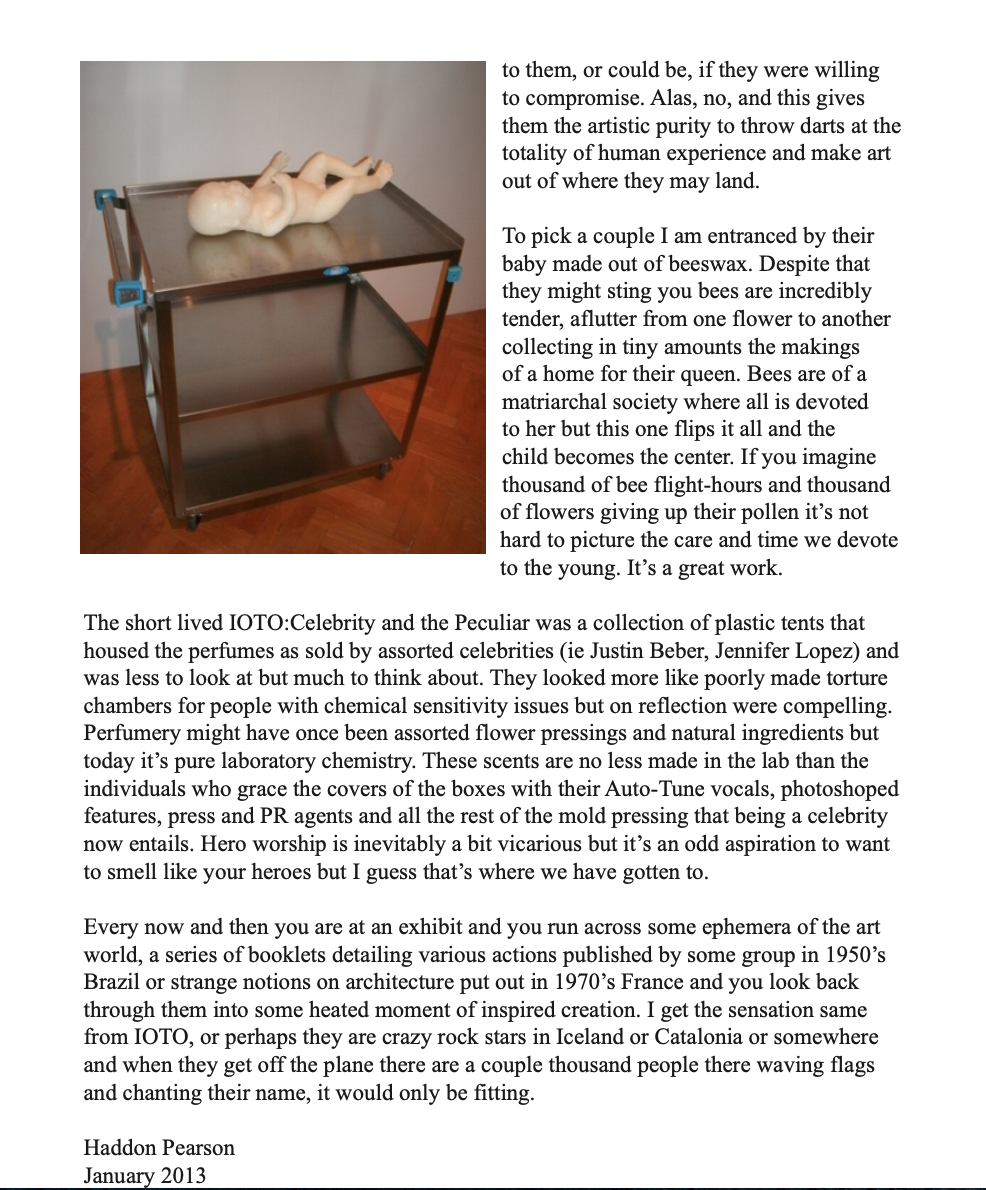 to them, or could be, if they were willing to compromise. Alas, no, and this gives them the artistic purity to throw darts at the totality of human experience and make art out of where they may land.

To pick a couple I am entranced by their baby made out of beeswax. Despite that they might sting you bees are incredibly tender, aflutter from one flower to another collecting in tiny amounts the makings of a home for their queen. Bees are of a matriarchal society where all is devoted to her but this one flips it all and the child becomes the center. If you imagine thousand of bee flight-hours and thousand of flowers giving up their pollen it's not hard to picture the care and time we devote to the young. It's a great work.

The short lived IOTO:Celebrity and the Peculiar was a collection of plastic tents that housed the perfumes as sold by assorted celebrities (ie Justin Beber, Jennifer Lopez) and was less to look at but much to think about. They looked more like poorly made torture chambers for people with chemical sensitivity issues but on reflection were compelling. Perfumery might have once been assorted flower pressings and natural ingredients but today it's pure laboratory chemistry. These scents are no less made in the lab than the individuals who grace the covers of the boxes with their Auto-Tune vocals, photoshoped features, press and PR agents and all the rest of the mold pressing that being a celebrity now entails. Hero worship is inevitably a bit vicarious but it's an odd aspiration to want to smell like your heroes but I guess that's where we have gotten to.

Every now and then you are at an exhibit and you run across some ephemera of the art world, a series of booklets detailing various actions published by some group in 1950's Brazil or strange notions on architecture put out in 1970's France and you look back through them into some heated moment of inspired creation. I get the sensation same from IOTO, or perhaps they are crazy rock stars in Iceland or Catalonia or somewhere and when they get off the plane there are a couple thousand people there waving flags and chanting their name, it would only be fitting.

Haddon Pearson
January 2013